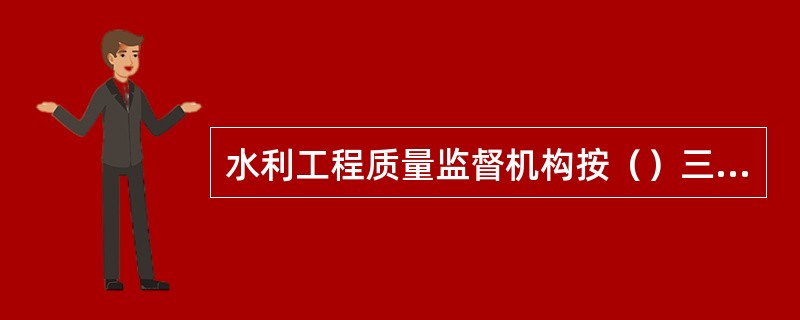 水利工程质量监督机构按（）三...